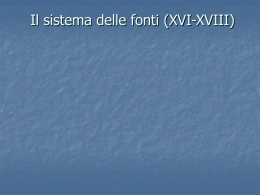 Il sistema delle fonti (XVI-XVIII)